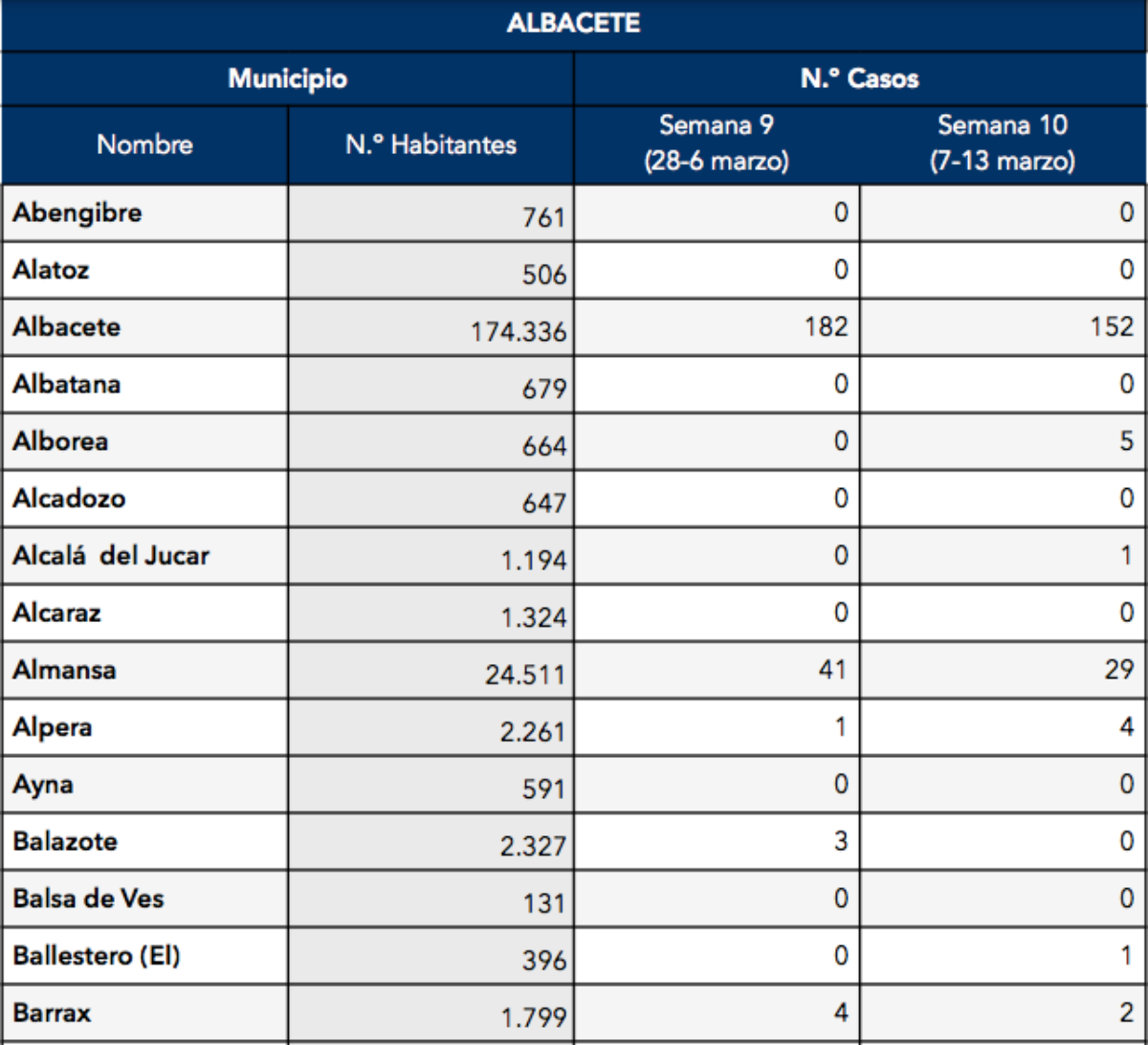 | ALBACETE | | | |
|---|---|---|---|
| Municipio | | N.º Casos | |
| Nombre | N.º Habitantes | Semana 9 (28-6 marzo) | Semana 10 (7-13 marzo) |
| Abengibre | 761 | 0 | 0 |
| Alatoz | 506 | 0 | 0 |
| Albacete | 174.336 | 182 | 152 |
| Albatana | 679 | 0 | 0 |
| Alborea | 664 | 0 | 5 |
| Alcadozo | 647 | 0 | 0 |
| Alcalá del Jucar | 1.194 | 0 | 1 |
| Alcaraz | 1.324 | 0 | 0 |
| Almansa | 24.511 | 41 | 29 |
| Alpera | 2.261 | 1 | 4 |
| Ayna | 591 | 0 | 0 |
| Balazote | 2.327 | 3 | 0 |
| Balsa de Ves | 131 | 0 | 0 |
| Ballestero (El) | 396 | 0 | 1 |
| Barrax | 1.799 | 4 | 2 |